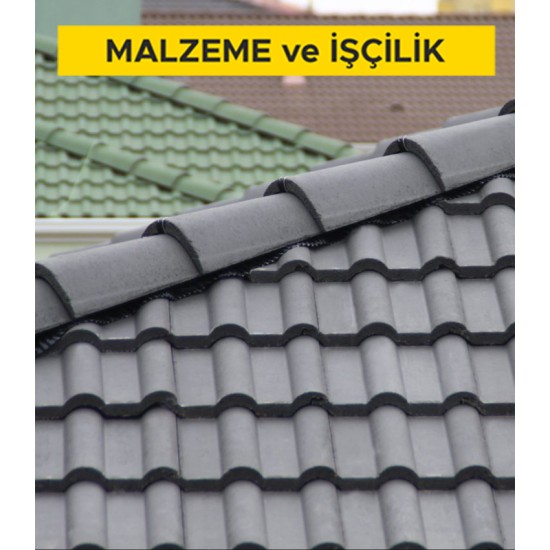 MALZEME ve İŞÇİLİK